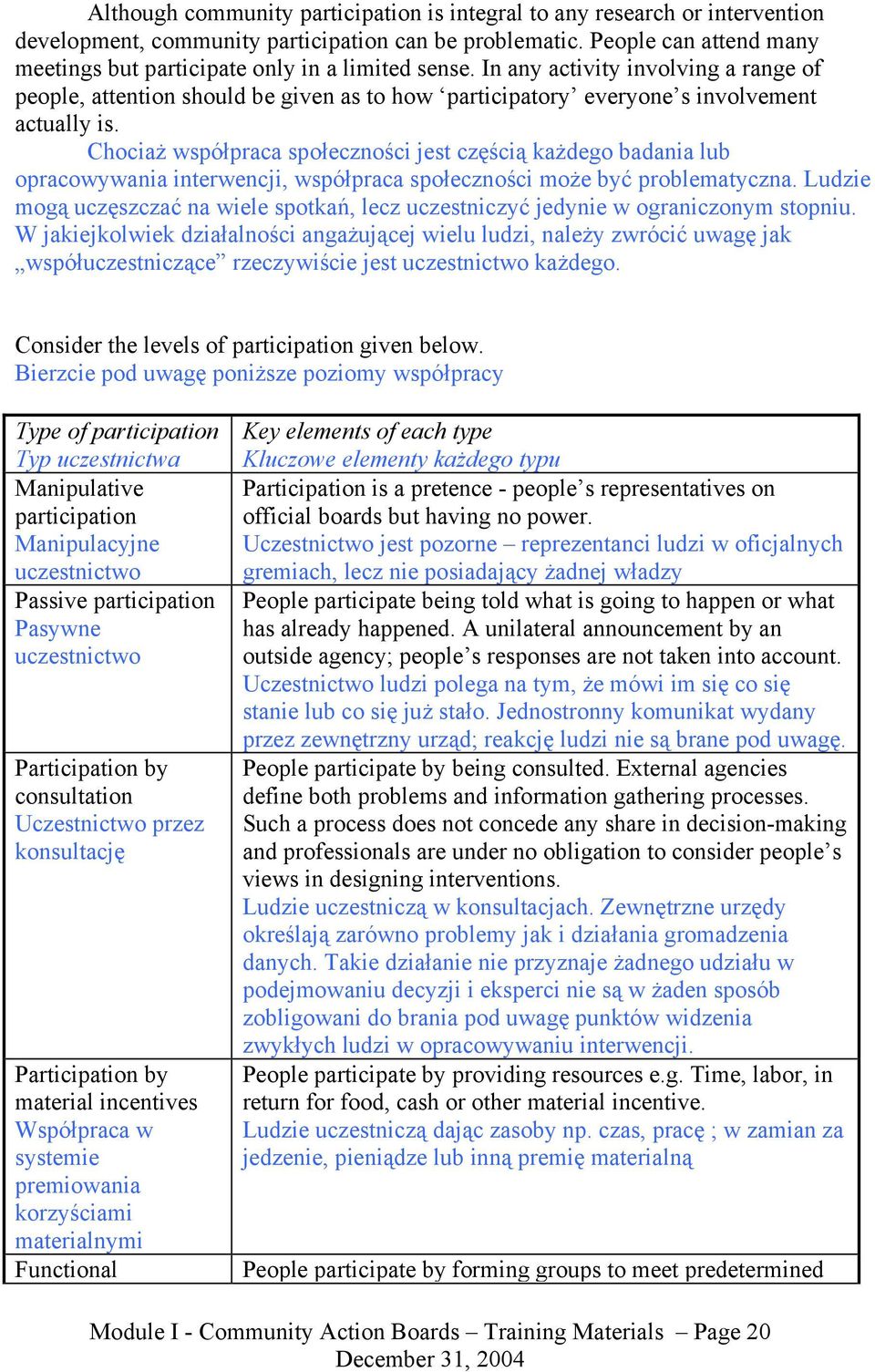 Although community participation is integral to any research or intervention development, community participation can be problematic. People can attend many meetings but participate only in a limited sense. In any activity involving a range of people, attention should be given as to how ‘participatory’ everyone’s involvement actually is.

Chociaż współpraca społeczności jest częścią każdego badania lub opracowywania interwencji, współpraca społeczności może być problematyczna. Ludzie mogą uczęszczać na wiele spotkań, lecz uczestniczyć jedynie w ograniczonym stopniu. W jakiejkolwiek działalności angażującej wielu ludzi, należy zwrócić uwagę jak „współuczestniczące” rzeczywiście jest uczestnictwo każdego.

Consider the levels of participation given below.
Bierzcie pod uwagę poniższe poziomy współpracy

| Type of participation Typ uczestnictwa | Key elements of each type Kluczowe elementy każdego typu |
|---|---|
| Manipulative participation Manipulacyjne uczestnictwo | Participation is a pretence - people’s representatives on official boards but having no power. Uczestnictwo jest pozorne – reprezentanci ludzi w oficjalnych gremiach, lecz nie posiadający żadnej władzy |
| Passive participation Pasywne uczestnictwo | People participate being told what is going to happen or what has already happened. A unilateral announcement by an outside agency; people’s responses are not taken into account. Uczestnictwo ludzi polega na tym, że mówi im się co się stanie lub co się już stało. Jednostronny komunikat wydany przez zewnętrzny urząd; reakcję ludzi nie są brane pod uwagę. |
| Participation by consultation Uczestnictwo przez konsultację | People participate by being consulted. External agencies define both problems and information gathering processes. Such a process does not concede any share in decision-making and professionals are under no obligation to consider people’s views in designing interventions. Ludzie uczestniczą w konsultacjach. Zewnętrzne urzędy określają zarówno problemy jak i działania gromadzenia danych. Takie działanie nie przyznaje żadnego udziału w podejmowaniu decyzji i eksperci nie są w żaden sposób zobligowani do brania pod uwagę punktów widzenia zwykłych ludzi w opracowywaniu interwencji. |
| Participation by material incentives Współpraca w systemie premiowania korzyściami materialnymi | People participate by providing resources e.g. Time, labor, in return for food, cash or other material incentive. Ludzie uczestniczą dając zasoby np. czas, pracę ; w zamian za jedzenie, pieniądze lub inną premię materialną |
| Functional | People participate by forming groups to meet predetermined |

Module I - Community Action Boards – Training Materials – Page 20
December 31, 2004